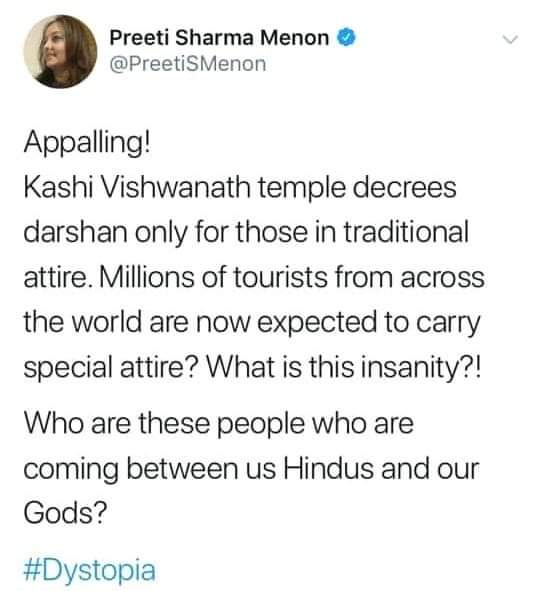 Preeti Sharma Menon
@PreetiSMenon

Appalling!
Kashi Vishwanath temple decrees darshan only for those in traditional attire. Millions of tourists from across the world are now expected to carry special attire? What is this insanity?!

Who are these people who are coming between us Hindus and our Gods?

#Dystopia